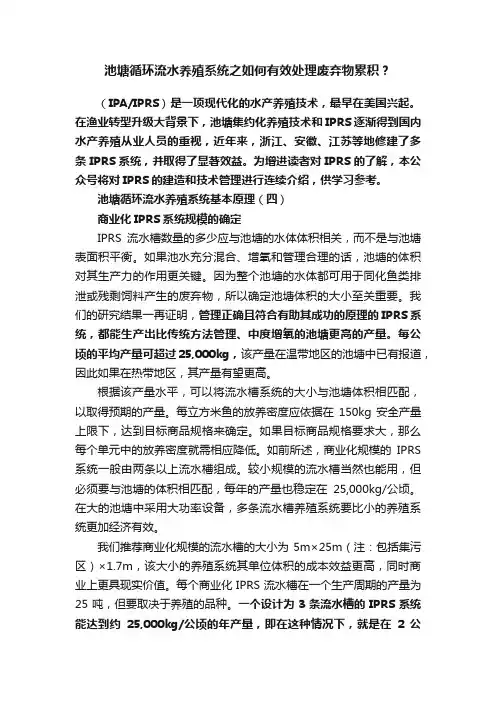 池塘循环流水养殖系统之如何有效处理废弃物累积？

（IPA/IPRS）是一项现代化的水产养殖技术，最早在美国兴起。在渔业转型升级大背景下，池塘集约化养殖技术和IPRS逐渐得到国内水产养殖从业人员的重视，近年来，浙江、安徽、江苏等地修建了多条IPRS系统，并取得了显著效益。为增进读者对IPRS的了解，本公众号将对IPRS的建造和技术管理进行连续介绍，供学习参考。

池塘循环流水养殖系统基本原理（四）

商业化IPRS系统规模的确定

IPRS 流水槽数量的多少应与池塘的水体体积相关，而不是与池塘表面积平衡。如果池水充分混合、增氧和管理合理的话，池塘的体积对其生产力的作用更关键。因为整个池塘的水体都可用于同化鱼类排泄或残剩饲料产生的废弃物，所以确定池塘体积的大小至关重要。我们的研究结果一再证明，管理正确且符合有助其成功的原理的IPRS系统，都能生产出比传统方法管理、中度增氧的池塘更高的产量。每公顷的平均产量可超过25,000kg，该产量在温带地区的池塘中已有报道，因此如果在热带地区，其产量有望更高。

根据该产量水平，可以将流水槽系统的大小与池塘体积相匹配，以取得预期的产量。每立方米鱼的放养密度应依据在 150kg 安全产量上限下，达到目标商品规格来确定。如果目标商品规格要求大，那么每个单元中的放养密度就需相应降低。如前所述，商业化规模的 IPRS 系统一般由两条以上流水槽组成。较小规模的流水槽当然也能用，但必须要与池塘的体积相匹配，每年的产量也稳定在 25,000kg/公顷。在大的池塘中采用大功率设备，多条流水槽养殖系统要比小的养殖系统更加经济有效。

我们推荐商业化规模的流水槽的大小为 5m×25m（注：包括集污区）×1.7m，该大小的养殖系统其单位体积的成本效益更高，同时商业上更具现实价值。每个商业化 IPRS 流水槽在一个生产周期的产量为 25 吨，但要取决于养殖的品种。一个设计为 3 条流水槽的 IPRS 系统能达到约 25,000kg/公顷的年产量，即在这种情况下，就是在 2 公